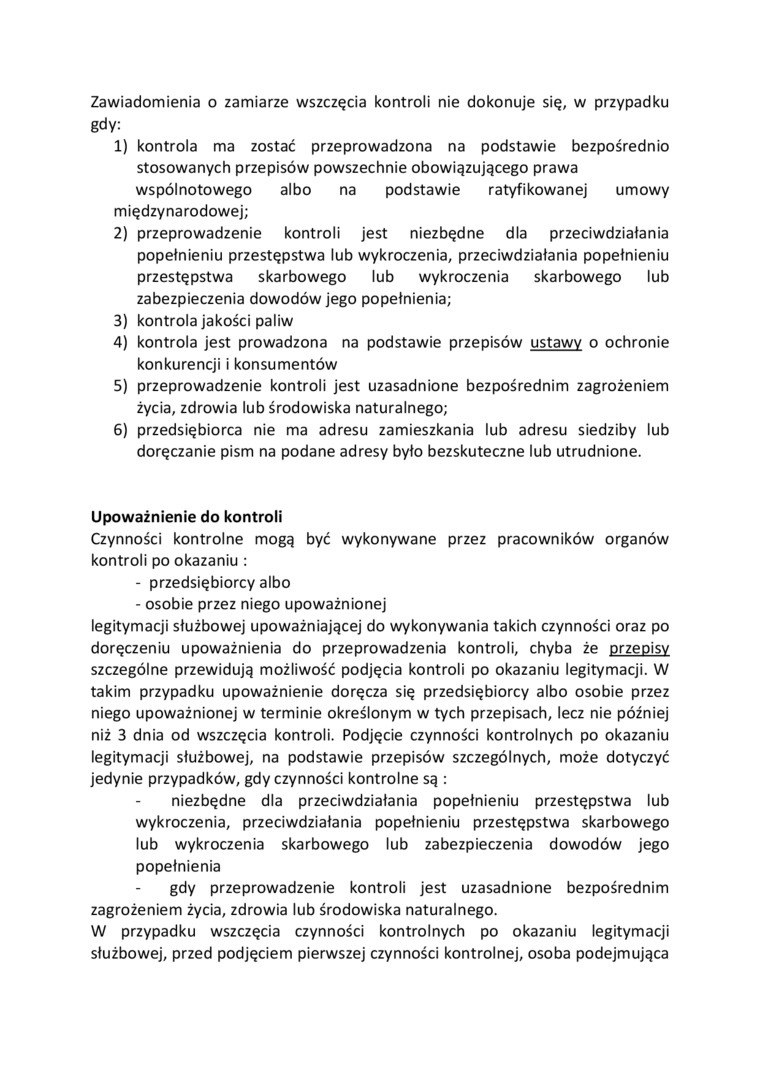 Zawiadomienia o zamiarze wszczęcia kontroli nie dokonuje się, w przypadku gdy:
1) kontrola ma zostać przeprowadzona na podstawie bezpośrednio stosowanych przepisów powszechnie obowiązującego prawa wspólnotowego albo na podstawie ratyfikowanej umowy międzynarodowej;
2) przeprowadzenie kontroli jest niezbędne dla przeciwdziałania popełnieniu przestępstwa lub wykroczenia, przeciwdziałania popełnieniu przestępstwa skarbowego lub wykroczenia skarbowego lub zabezpieczenia dowodów jego popełnienia;
3) kontrola jakości paliw
4) kontrola jest prowadzona na podstawie przepisów ustawy o ochronie konkurencji i konsumentów
5) przeprowadzenie kontroli jest uzasadnione bezpośrednim zagrożeniem życia, zdrowia lub środowiska naturalnego;
6) przedsiębiorca nie ma adresu zamieszkania lub adresu siedziby lub doręczanie pism na podane adresy było bezskuteczne lub utrudnione.

Upoważnienie do kontroli
Czynności kontrolne mogą być wykonywane przez pracowników organów kontroli po okazaniu :
- przedsiębiorcy albo
- osobie przez niego upoważnionej
legitymacji służbowej upoważniającej do wykonywania takich czynności oraz po doręczeniu upoważnienia do przeprowadzenia kontroli, chyba że przepisy szczególne przewidują możliwość podjęcia kontroli po okazaniu legitymacji. W takim przypadku upoważnienie doręcza się przedsiębiorcy albo osobie przez niego upoważnionej w terminie określonym w tych przepisach, lecz nie później niż 3 dnia od wszczęcia kontroli. Podjęcie czynności kontrolnych po okazaniu legitymacji służbowej, na podstawie przepisów szczególnych, może dotyczyć jedynie przypadków, gdy czynności kontrolne są :
- niezbędne dla przeciwdziałania popełnieniu przestępstwa lub wykroczenia, przeciwdziałania popełnieniu przestępstwa skarbowego lub wykroczenia skarbowego lub zabezpieczenia dowodów jego popełnienia
- gdy przeprowadzenie kontroli jest uzasadnione bezpośrednim zagrożeniem życia, zdrowia lub środowiska naturalnego.
W przypadku wszczęcia czynności kontrolnych po okazaniu legitymacji służbowej, przed podjęciem pierwszej czynności kontrolnej, osoba podejmująca